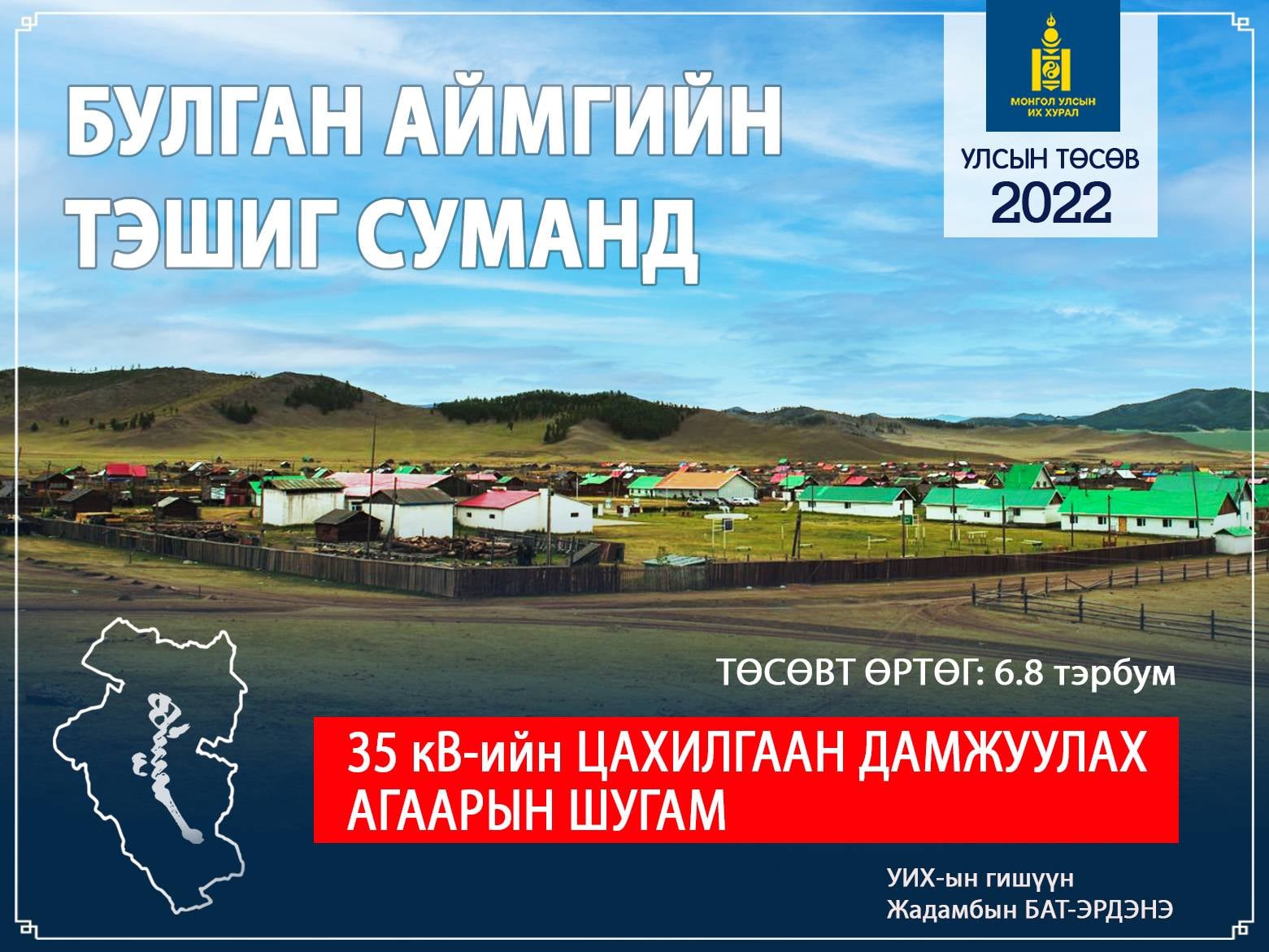 БУЛГАН АЙМГИЙН ТЭШИГ СУМАНД

МОНГОЛ УЛСЫН ИХ ХУРАЛ

УЛСЫН ТӨСӨВ 2022

ТӨСӨВТ ӨРТӨГ: 6.8 тэрбум

35 кВ-ийн ЦАХИЛГААН ДАМЖУУЛАХ АГААРЫН ШУГАМ

УИХ-ын гишүүн
Жадамбын БАТ-ЭРДЭНЭ